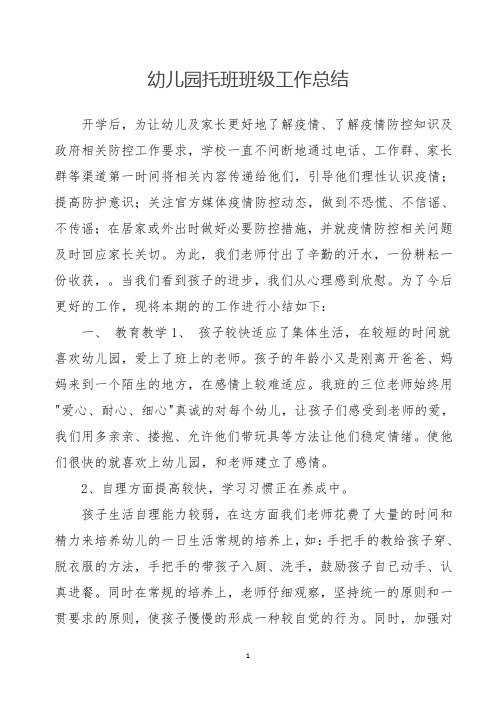 幼儿园托班班级工作总结

开学后，为让幼儿及家长更好地了解疫情、了解疫情防控知识及政府相关防控工作要求，学校一直不间断地通过电话、工作群、家长群等渠道第一时间将相关内容传递给他们，引导他们理性认识疫情；提高防护意识；关注官方媒体疫情防控动态，做到不恐慌、不信谣、不传谣；在居家或外出时做好必要防控措施，并就疫情防控相关问题及时回应家长关切。为此，我们老师付出了辛勤的汗水，一份耕耘一份收获，。当我们看到孩子的进步，我们从心理感到欣慰。为了今后更好的工作，现将本期的的工作进行小结如下：

一、 教育教学 1、 孩子较快适应了集体生活，在较短的时间就喜欢幼儿园，爱上了班上的老师。孩子的年龄小又是刚离开爸爸、妈妈来到一个陌生的地方，在感情上较难适应。我班的三位老师始终用"爱心、耐心、细心"真诚的对每个幼儿，让孩子们感受到老师的爱，我们用多亲亲、搂抱、允许他们带玩具等方法让他们稳定情绪。使他们很快的就喜欢上幼儿园，和老师建立了感情。

2、自理方面提高较快，学习习惯正在养成中。

孩子生活自理能力较弱，在这方面我们老师花费了大量的时间和精力来培养幼儿的一日生活常规的培养上，如：手把手的教给孩子穿、脱衣服的方法，手把手的带孩子入厕、洗手，鼓励孩子自己动手、认真进餐。同时在常规的培养上，老师仔细观察，坚持统一的原则和一贯要求的原则，使孩子慢慢的形成一种较自觉的行为。同时，加强对

1